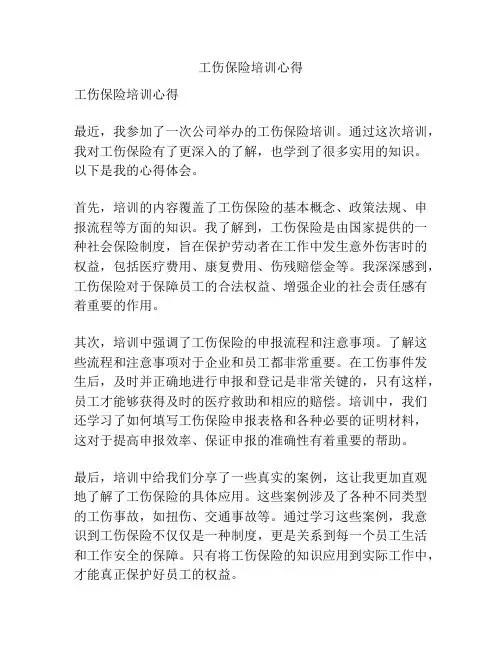 工伤保险培训心得

工伤保险培训心得

最近，我参加了一次公司举办的工伤保险培训。通过这次培训，我对工伤保险有了更深入的了解，也学到了很多实用的知识。以下是我的心得体会。

首先，培训的内容覆盖了工伤保险的基本概念、政策法规、申报流程等方面的知识。我了解到，工伤保险是由国家提供的一种社会保险制度，旨在保护劳动者在工作中发生意外伤害时的权益，包括医疗费用、康复费用、伤残赔偿金等。我深深感到，工伤保险对于保障员工的合法权益、增强企业的社会责任感有着重要的作用。

其次，培训中强调了工伤保险的申报流程和注意事项。了解这些流程和注意事项对于企业和员工都非常重要。在工伤事件发生后，及时并正确地进行申报和登记是非常关键的，只有这样，员工才能够获得及时的医疗救助和相应的赔偿。培训中，我们还学习了如何填写工伤保险申报表格和各种必要的证明材料，这对于提高申报效率、保证申报的准确性有着重要的帮助。

最后，培训中给我们分享了一些真实的案例，这让我更加直观地了解了工伤保险的具体应用。这些案例涉及了各种不同类型的工伤事故，如扭伤、交通事故等。通过学习这些案例，我意识到工伤保险不仅仅是一种制度，更是关系到每一个员工生活和工作安全的保障。只有将工伤保险的知识应用到实际工作中，才能真正保护好员工的权益。